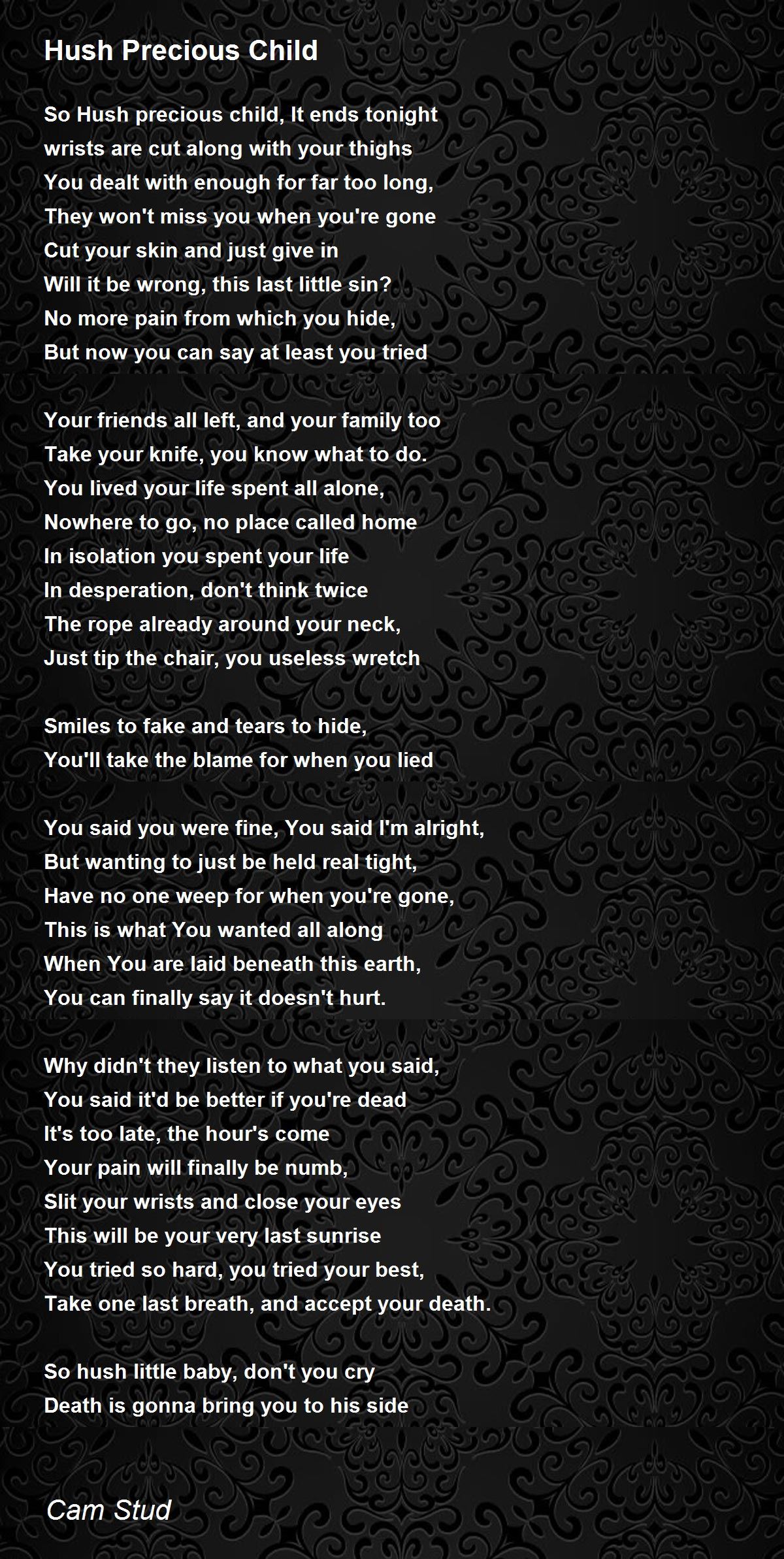 Hush Precious Child

So Hush precious child, It ends tonight
wrists are cut along with your thighs
You dealt with enough for far too long,
They won't miss you when you're gone
Cut your skin and just give in
Will it be wrong, this last little sin?
No more pain from which you hide,
But now you can say at least you tried

Your friends all left, and your family too
Take your knife, you know what to do.
You lived your life spent all alone,
Nowhere to go, no place called home
In isolation you spent your life
In desperation, don't think twice
The rope already around your neck,
Just tip the chair, you useless wretch

Smiles to fake and tears to hide,
You'll take the blame for when you lied

You said you were fine, You said I'm alright,
But wanting to just be held real tight,
Have no one weep for when you're gone,
This is what You wanted all along
When You are laid beneath this earth,
You can finally say it doesn't hurt.

Why didn't they listen to what you said,
You said it'd be better if you're dead
It's too late, the hour's come
Your pain will finally be numb,
Slit your wrists and close your eyes
This will be your very last sunrise
You tried so hard, you tried your best,
Take one last breath, and accept your death.

So hush little baby, don't you cry
Death is gonna bring you to his side

Cam Stud